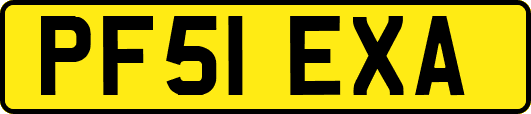 PF51 EXA